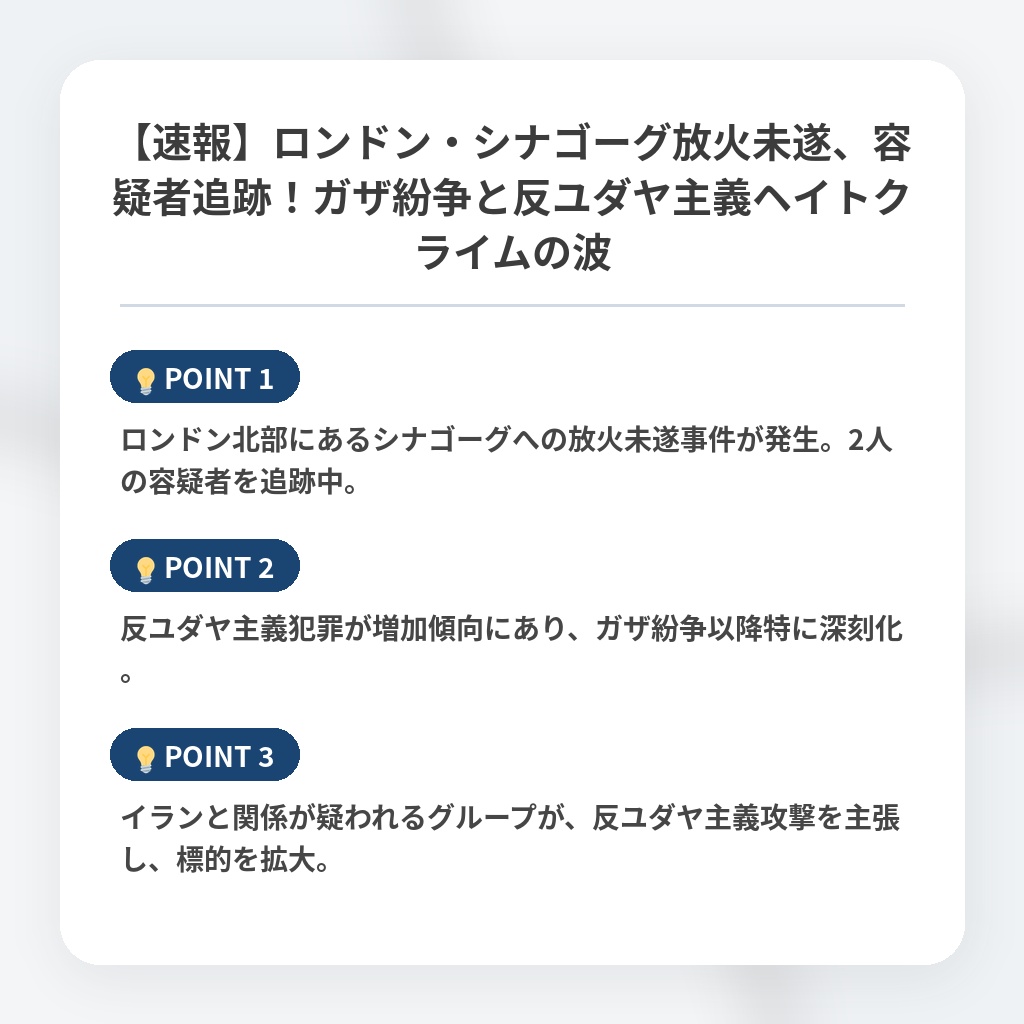 【速報】ロンドン・シナゴーグ放火未遂、容疑者追跡！ガザ紛争と反ユダヤ主義ヘイトクライムの波

POINT 1

ロンドン北部にあるシナゴーグへの放火未遂事件が発生。2人の容疑者を追跡中。

POINT 2

反ユダヤ主義犯罪が増加傾向にあり、ガザ紛争以降特に深刻化。

POINT 3

イランと関係が疑われるグループが、反ユダヤ主義攻撃を主張し、標的を拡大。